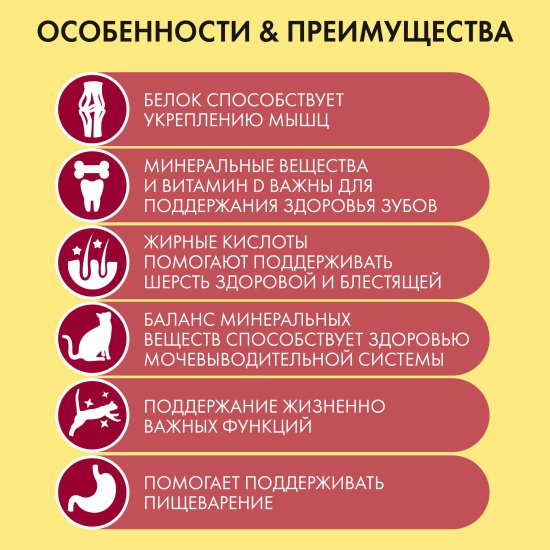 ОСОБЕННОСТИ & ПРЕИМУЩЕСТВА

БЕЛОК СПОСОБСТВУЕТ УКРЕПЛЕНИЮ МЫШЦ

МИНЕРАЛЬНЫЕ ВЕЩЕСТВА И ВИТАМИН D ВАЖНЫ ДЛЯ ПОДДЕРЖАНИЯ ЗДОРОВЬЯ ЗУБОВ

ЖИРНЫЕ КИСЛОТЫ ПОМОГАЮТ ПОДДЕРЖИВАТЬ ШЕРСТЬ ЗДОРОВОЙ И БЛЕСТЯЩЕЙ

БАЛАНС МИНЕРАЛЬНЫХ ВЕЩЕСТВ СПОСОБСТВУЕТ ЗДОРОВЬЮ МОЧЕВЫВОДИТЕЛЬНОЙ СИСТЕМЫ

ПОДДЕРЖАНИЕ ЖИЗНЕННО ВАЖНЫХ ФУНКЦИЙ

ПОМОГАЕТ ПОДДЕРЖИВАТЬ ПИЩЕВАРЕНИЕ